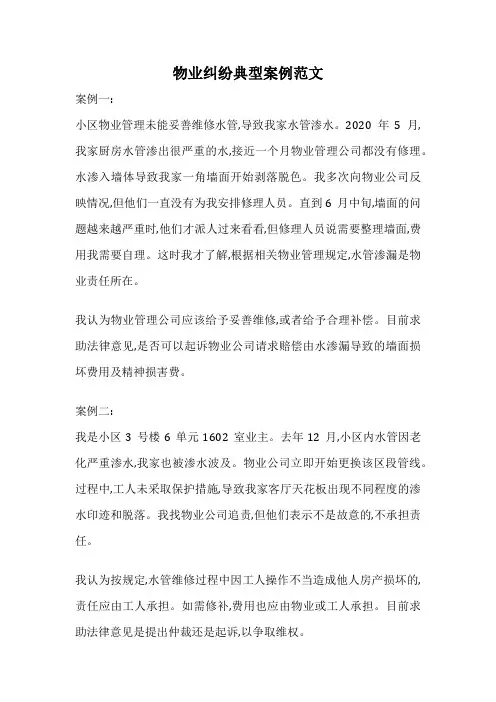 物业纠纷典型案例范文

案例一:

小区物业管理未能妥善维修水管,导致我家水管渗水。2020 年 5 月,我家厨房水管渗出很严重的水,接近一个月物业管理公司都没有修理。水渗入墙体导致我家一角墙面开始剥落脱色。我多次向物业公司反映情况,但他们一直没有为我安排修理人员。直到 6 月中旬,墙面的问题越来越严重时,他们才派人过来看看,但修理人员说需要整理墙面,费用我需要自理。这时我才了解,根据相关物业管理规定,水管渗漏是物业责任所在。

我认为物业管理公司应该给予妥善维修,或者给予合理补偿。目前求助法律意见,是否可以起诉物业公司请求赔偿由水渗漏导致的墙面损坏费用及精神损害费。

案例二:

我是小区 3 号楼 6 单元 1602 室业主。去年 12 月,小区内水管因老化严重渗水,我家也被渗水波及。物业公司立即开始更换该区段管线。过程中,工人未采取保护措施,导致我家客厅天花板出现不同程度的渗水印迹和脱落。我找物业公司追责,但他们表示不是故意的,不承担责任。

我认为按规定,水管维修过程中因工人操作不当造成他人房产损坏的,责任应由工人承担。如需修补,费用也应由物业或工人承担。目前求助法律意见是提出仲裁还是起诉,以争取维权。